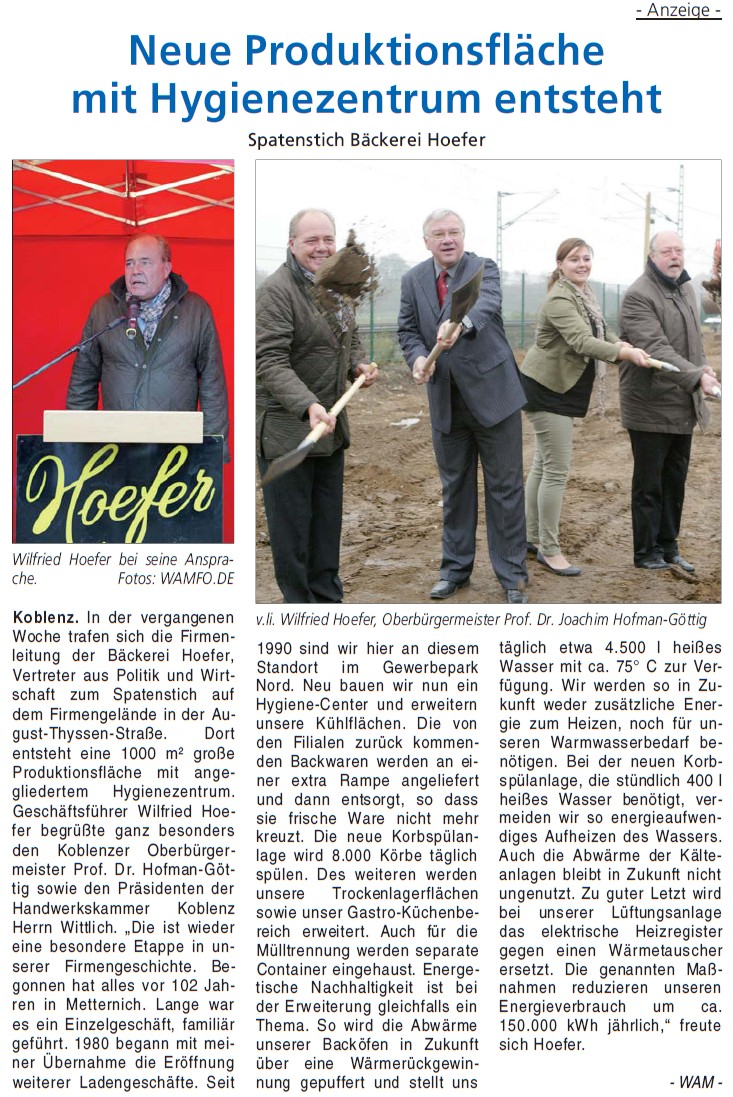 - Anzeige -

Neue Produktionsfläche mit Hygienezentrum entsteht

Spatenstich Bäckerei Hoefer

Hoefer

Wilfried Hoefer bei seine Ansprache. Fotos: WAMFO.DE

v.li. Wilfried Hoefer, Oberbürgermeister Prof. Dr. Joachim Hofman-Göttig

Koblenz. In der vergangenen Woche trafen sich die Firmenleitung der Bäckerei Hoefer, Vertreter aus Politik und Wirtschaft zum Spatenstich auf dem Firmengelände in der August-Thyssen-Straße. Dort entsteht eine 1000 m² große Produktionsfläche mit angegliedertem Hygienezentrum. Geschäftsführer Wilfried Hoefer begrüßte ganz besonders den Koblenzer Oberbürgermeister Prof. Dr. Hofman-Göttig sowie den Präsidenten der Handwerkskammer Koblenz Herrn Wittlich. „Die ist wieder eine besondere Etappe in unserer Firmengeschichte. Begonnen hat alles vor 102 Jahren in Metternich. Lange war es ein Einzelgeschäft, familiär geführt. 1980 begann mit meiner Übernahme die Eröffnung weiterer Ladengeschäfte. Seit 1990 sind wir hier an diesem Standort im Gewerbepark Nord. Neu bauen wir nun ein Hygiene-Center und erweitern unsere Kühlflächen. Die von den Filialen zurück kommenden Backwaren werden an einer extra Rampe angeliefert und dann entsorgt, so dass sie frische Ware nicht mehr kreuzt. Die neue Korbspülanlage wird 8.000 Körbe täglich spülen. Des weiteren werden unsere Trockenlagerflächen sowie unser Gastro-Küchenbereich erweitert. Auch für die Mülltrennung werden separate Container eingehaust. Energetische Nachhaltigkeit ist bei der Erweiterung gleichfalls ein Thema. So wird die Abwärme unserer Backöfen in Zukunft über eine Wärmerückgewinnung gepuffert und stellt uns täglich etwa 4.500 l heißes Wasser mit ca. 75° C zur Verfügung. Wir werden so in Zukunft weder zusätzliche Energie zum Heizen, noch für unseren Warmwasserbedarf benötigen. Bei der neuen Korbspülanlage, die stündlich 400 l heißes Wasser benötigt, vermeiden wir so energieaufwendiges Aufheizen des Wassers. Auch die Abwärme der Kälteanlagen bleibt in Zukunft nicht ungenutzt. Zu guter Letzt wird bei unserer Lüftungsanlage das elektrische Heizregister gegen einen Wärmetauscher ersetzt. Die genannten Maßnahmen reduzieren unseren Energieverbrauch um ca. 150.000 kWh jährlich,“ freute sich Hoefer.

- WAM -